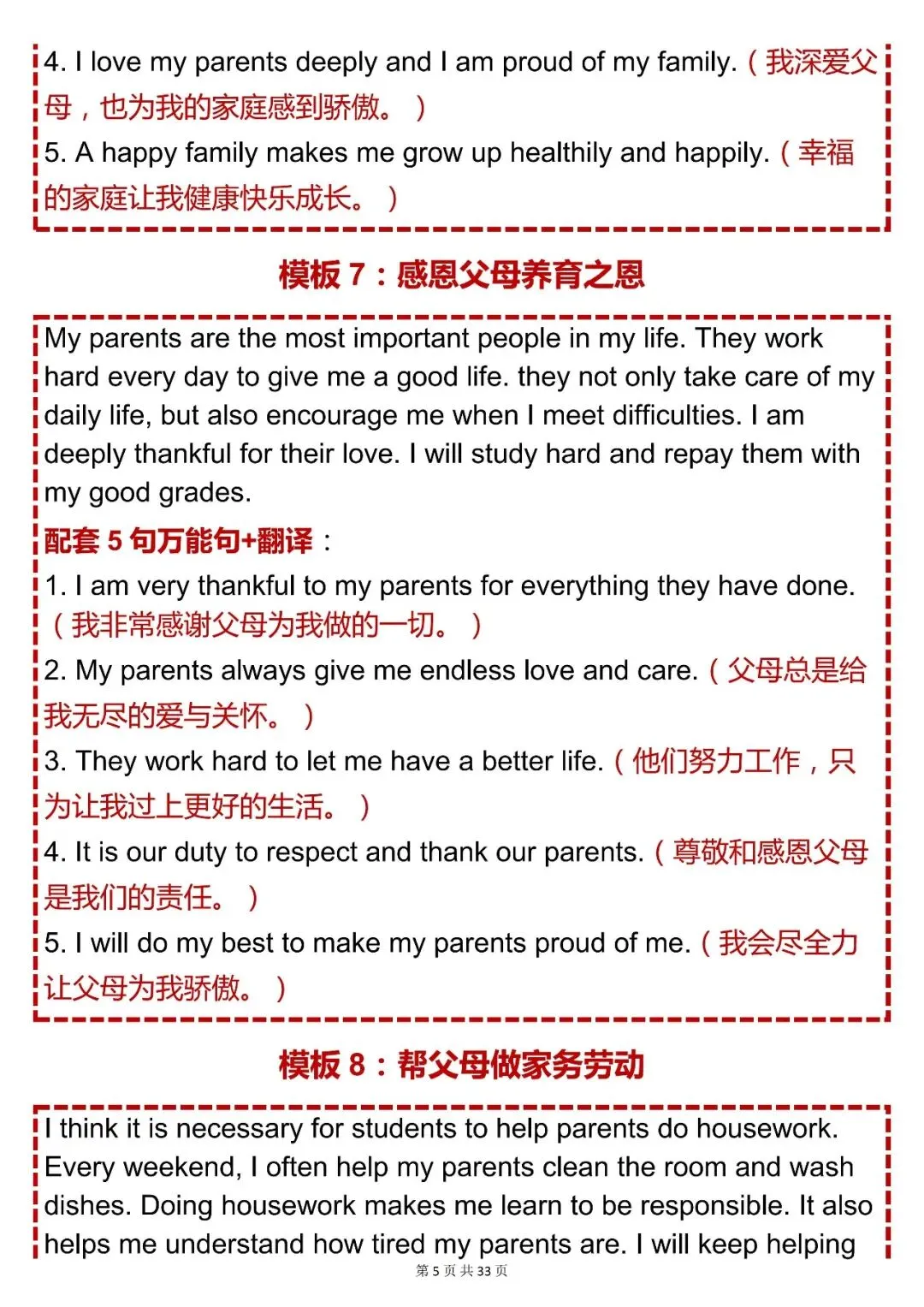 4. I love my parents deeply and I am proud of my family.（我深爱父母，也为我的家庭感到骄傲。）

5. A happy family makes me grow up healthily and happily.（幸福的家庭让我健康快乐成长。）

模板 7：感恩父母养育之恩

My parents are the most important people in my life. They work hard every day to give me a good life. they not only take care of my daily life, but also encourage me when I meet difficulties. I am deeply thankful for their love. I will study hard and repay them with my good grades.

配套 5 句万能句+翻译：

1. I am very thankful to my parents for everything they have done.（我非常感谢父母为我做的一切。）

2. My parents always give me endless love and care.（父母总是给我无尽的爱与关怀。）

3. They work hard to let me have a better life.（他们努力工作，只为让我过上更好的生活。）

4. It is our duty to respect and thank our parents.（尊敬和感恩父母是我们的责任。）

5. I will do my best to make my parents proud of me.（我会尽全力让父母为我骄傲。）

模板 8：帮父母做家务劳动

I think it is necessary for students to help parents do housework. Every weekend, I often help my parents clean the room and wash dishes. Doing housework makes me learn to be responsible. It also helps me understand how tired my parents are. I will keep helping

第 5 页 共 33 页